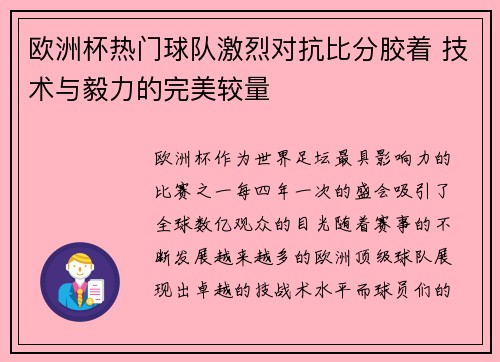 欧洲杯热门球队激烈对抗比分胶着 技术与毅力的完美较量

欧洲杯作为世界足坛最具影响力的比赛之一每四年一次的盛会吸引了全球数亿观众的目光随着赛事的不断发展越来越多的欧洲顶级球队展现出卓越的技战术水平而球员们的